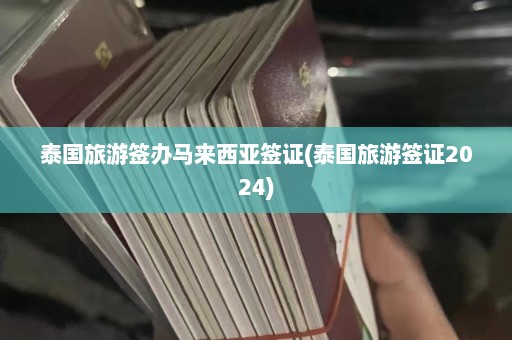 泰国旅游签办马来西亚签证(泰国旅游签证2024)